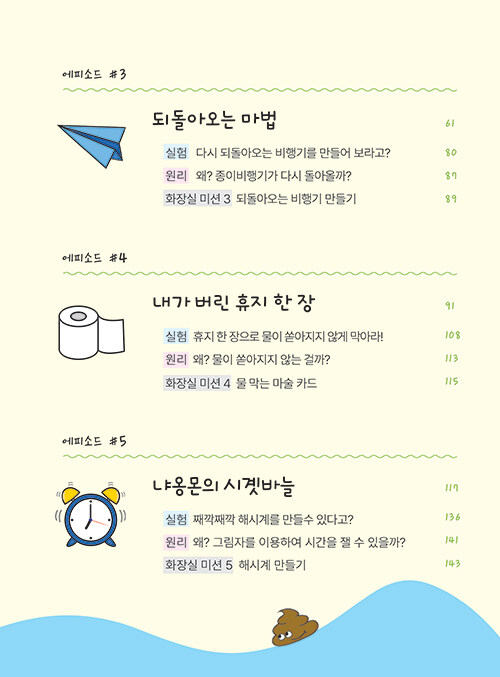 에피소드 #3

되돌아오는 마법 61

실험 다시 되돌아오는 비행기를 만들어 보라고? 80

원리 왜? 종이비행기가 다시 돌아올까? 87

화장실 미션 3 되돌아오는 비행기 만들기 89

에피소드 #4

내가 버린 휴지 한 장 91

실험 휴지 한 장으로 물이 쏟아지지 않게 막아라! 108

원리 왜? 물이 쏟아지지 않는 걸까? 113

화장실 미션 4 물 막는 마술 카드 115

에피소드 #5

냐옹몬의 시곗바늘 117

실험 째깍째깍 해시계를 만들수 있다고? 136

원리 왜? 그림자를 이용하여 시간을 잴 수 있을까? 141

화장실 미션 5 해시계 만들기 143